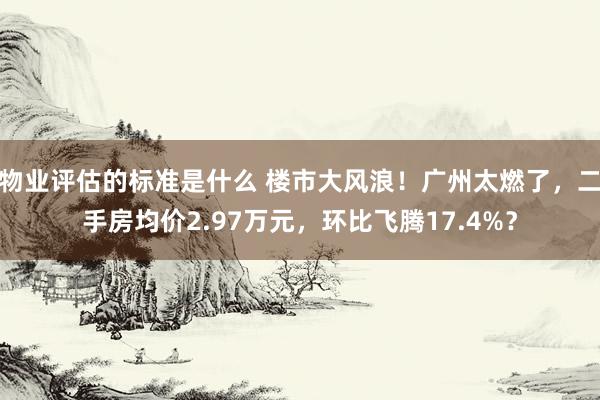 物业评估的标准是什么 楼市大风浪！广州太燃了，二手房均价2.97万元，环比飞腾17.4%？